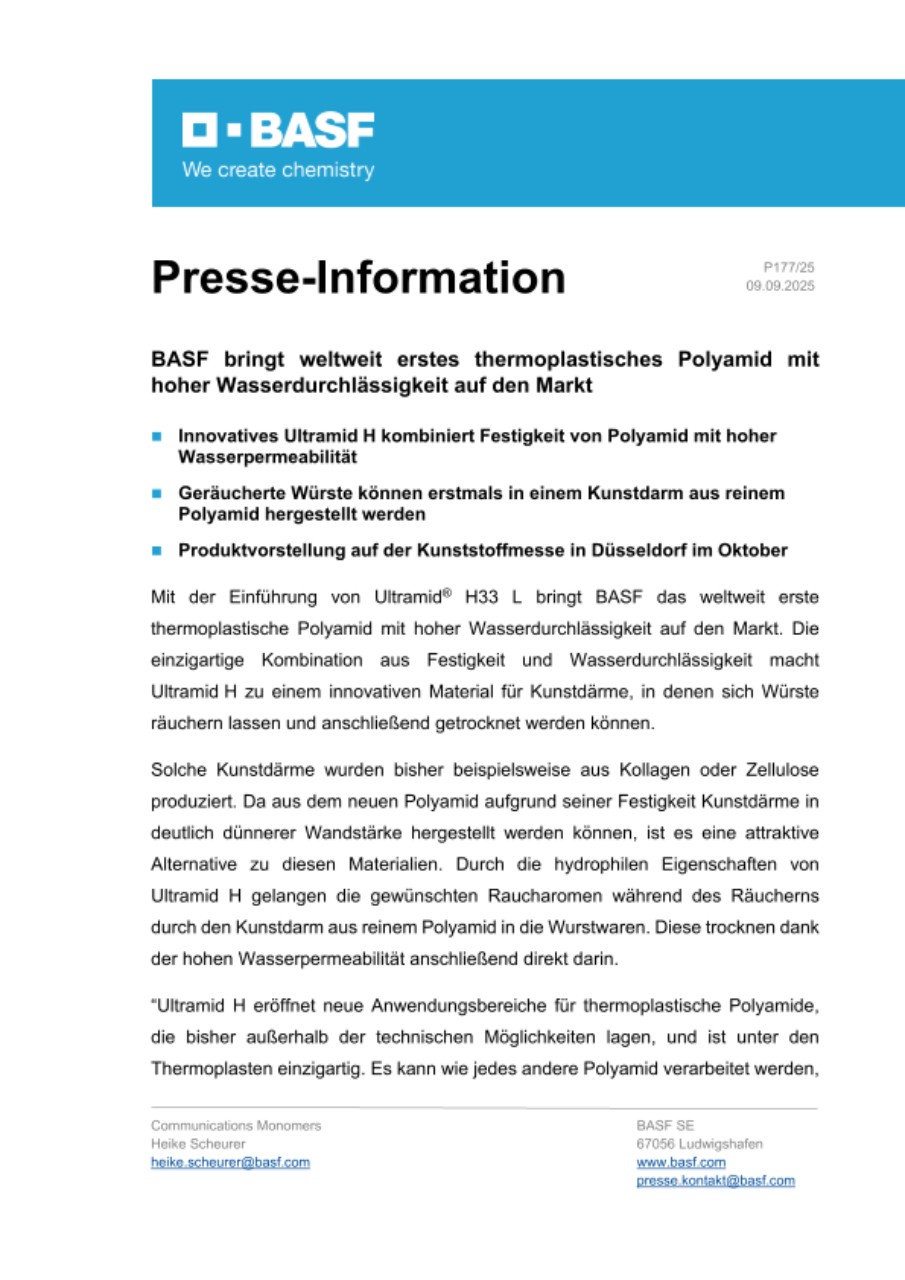 BASF
We create chemistry

Presse-Information

P177/25
09.09.2025

BASF bringt weltweit erstes thermoplastisches Polyamid mit hoher Wasserdurchlässigkeit auf den Markt

Innovatives Ultramid H kombiniert Festigkeit von Polyamid mit hoher Wasserpermeabilität

Geräucherte Würste können erstmals in einem Kunstdarm aus reinem Polyamid hergestellt werden

Produktvorstellung auf der Kunststoffmesse in Düsseldorf im Oktober

Mit der Einführung von Ultramid® H33 L bringt BASF das weltweit erste thermoplastische Polyamid mit hoher Wasserdurchlässigkeit auf den Markt. Die einzigartige Kombination aus Festigkeit und Wasserdurchlässigkeit macht Ultramid H zu einem innovativen Material für Kunstdärme, in denen sich Würste räuchern lassen und anschließend getrocknet werden können.

Solche Kunstdärme wurden bisher beispielsweise aus Kollagen oder Zellulose produziert. Da aus dem neuen Polyamid aufgrund seiner Festigkeit Kunstdärme in deutlich dünnerer Wandstärke hergestellt werden können, ist es eine attraktive Alternative zu diesen Materialien. Durch die hydrophilen Eigenschaften von Ultramid H gelangen die gewünschten Raucharomen während des Räucherns durch den Kunstdarm aus reinem Polyamid in die Wurstwaren. Diese trocknen dank der hohen Wasserpermeabilität anschließend direkt darin.

“Ultramid H eröffnet neue Anwendungsbereiche für thermoplastische Polyamide, die bisher außerhalb der technischen Möglichkeiten lagen, und ist unter den Thermoplasten einzigartig. Es kann wie jedes andere Polyamid verarbeitet werden,

Communications Monomers
Heike Scheurer
heike.scheurer@basf.com

BASF SE
67056 Ludwigshafen
www.basf.com
presse.kontakt@basf.com